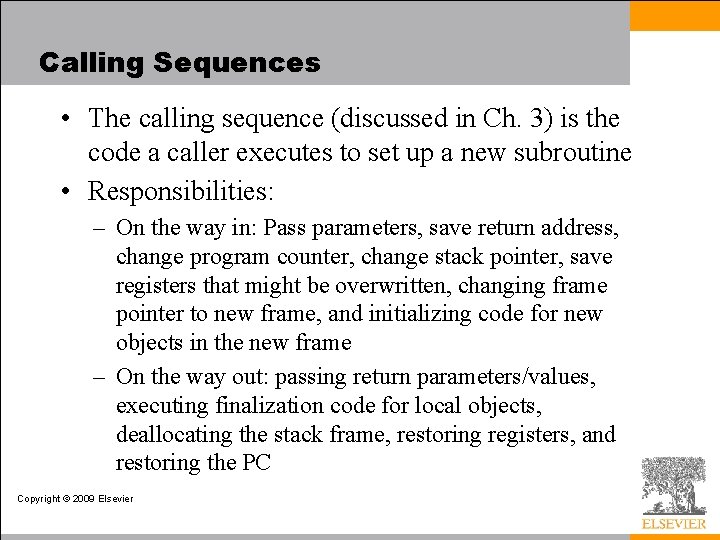 Calling Sequences

• The calling sequence (discussed in Ch. 3) is the code a caller executes to set up a new subroutine

• Responsibilities:

– On the way in: Pass parameters, save return address, change program counter, change stack pointer, save registers that might be overwritten, changing frame pointer to new frame, and initializing code for new objects in the new frame

– On the way out: passing return parameters/values, executing finalization code for local objects, deallocating the stack frame, restoring registers, and restoring the PC

Copyright © 2009 Elsevier

ELSEVIER